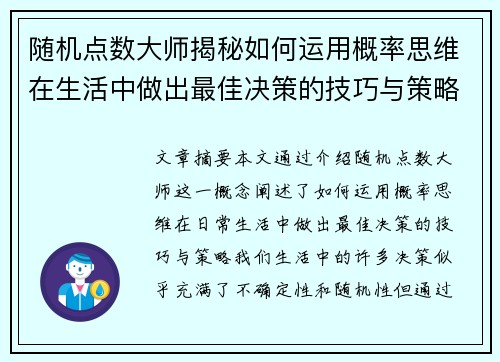 随机点数大师揭秘如何运用概率思维在生活中做出最佳决策的技巧与策略

文章摘要本文通过介绍随机点数大师这一概念阐述了如何运用概率思维在日常生活中做出最佳决策的技巧与策略我们生活中的许多决策似乎充满了不确定性和随机性但通过